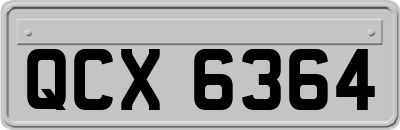 QCX 6364